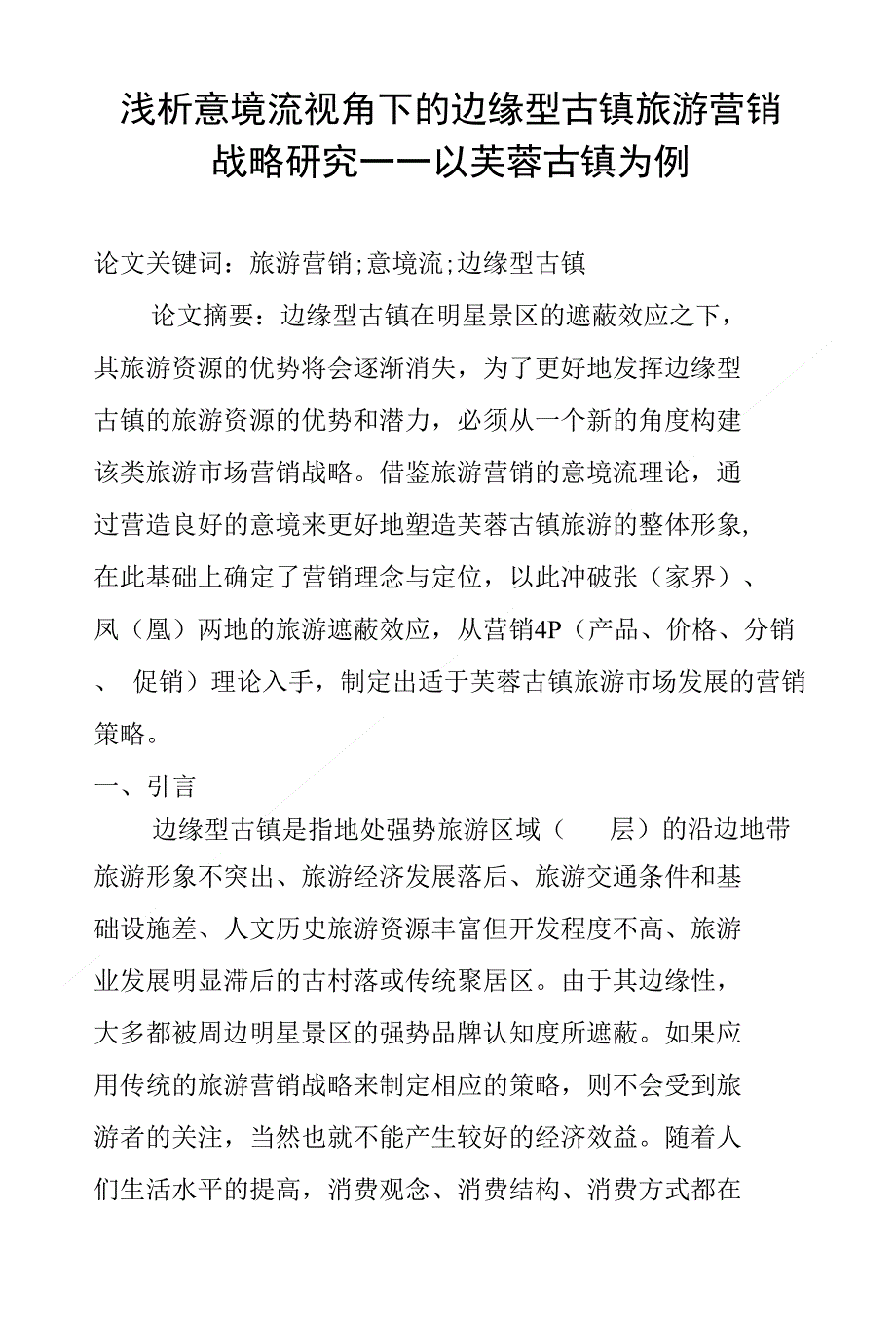 浅析意境流视角下的边缘型古镇旅游营销战略研究——以芙蓉古镇为例

论文关键词：旅游营销;意境流;边缘型古镇

论文摘要：边缘型古镇在明星景区的遮蔽效应之下，其旅游资源的优势将会逐渐消失，为了更好地发挥边缘型古镇的旅游资源的优势和潜力，必须从一个新的角度构建该类旅游市场营销战略。借鉴旅游营销的意境流理论，通过营造良好的意境来更好地塑造芙蓉古镇旅游的整体形象，在此基础上确定了营销理念与定位，以此冲破张（家界）、凤（凰）两地的旅游遮蔽效应，从营销4P（产品、价格、分销、 促销）理论入手，制定出适于芙蓉古镇旅游市场发展的营销策略。

一、引言

边缘型古镇是指地处强势旅游区域（ 层）的沿边地带旅游形象不突出、旅游经济发展落后、旅游交通条件和基础设施差、人文历史旅游资源丰富但开发程度不高、旅游业发展明显滞后的古村落或传统聚居区。由于其边缘性，大多都被周边明星景区的强势品牌认知度所遮蔽。如果应用传统的旅游营销战略来制定相应的策略，则不会受到旅游者的关注，当然也就不能产生较好的经济效益。随着人们生活水平的提高，消费观念、消费结构、消费方式都在